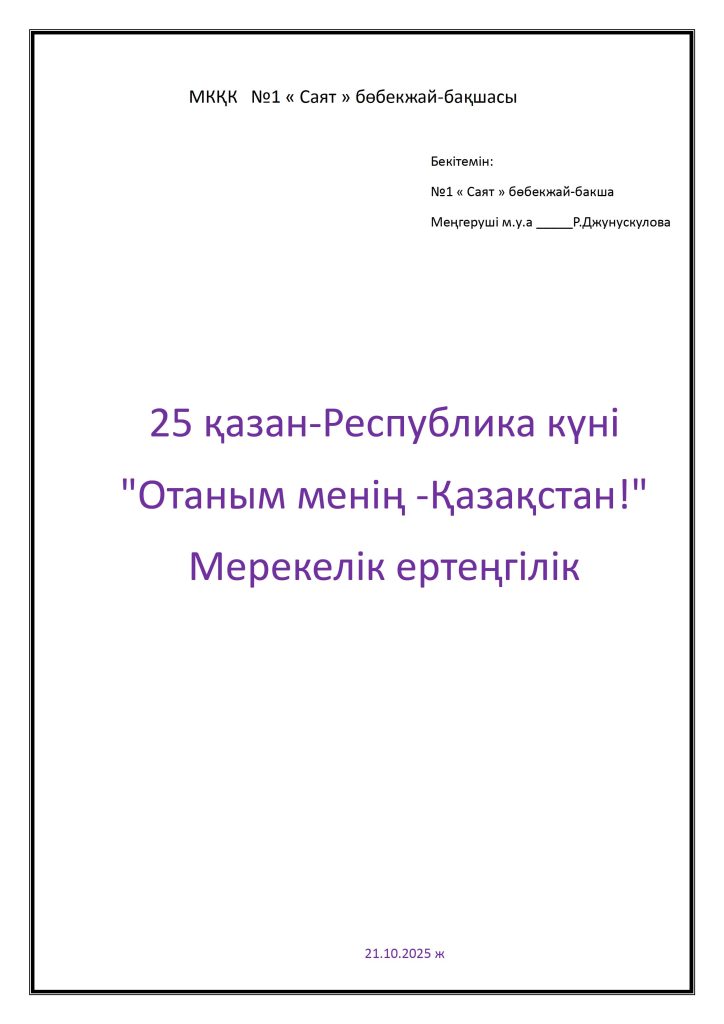 МКҚК №1 « Саят » бөбекжай-бақшасы

Бекітемін:

№1 « Саят » бөбекжай-бакша

Меңгеруші м.у.а ____Р.Джунускулова

25 қазан-Республика күні

"Отаным менің -Қазақстан!"

Мерекелік ертеңгілік

21.10.2025 ж